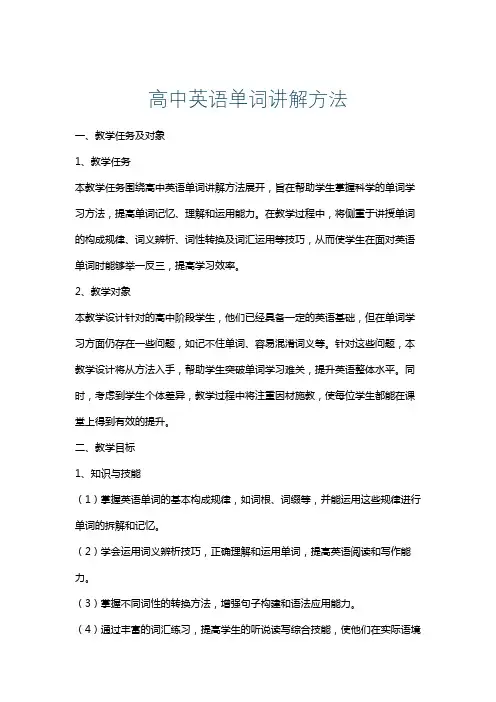 高中英语单词讲解方法

一、教学任务及对象

1、教学任务

本教学任务围绕高中英语单词讲解方法展开，旨在帮助学生掌握科学的单词学习方法，提高单词记忆、理解和运用能力。在教学过程中，将侧重于讲授单词的构成规律、词义辨析、词性转换及词汇运用等技巧，从而使学生在面对英语单词时能够举一反三，提高学习效率。

2、教学对象

本教学设计针对的高中阶段学生，他们已经具备一定的英语基础，但在单词学习方面仍存在一些问题，如记不住单词、容易混淆词义等。针对这些问题，本教学设计将从方法入手，帮助学生突破单词学习难关，提升英语整体水平。同时，考虑到学生个体差异，教学过程中将注重因材施教，使每位学生都能在课堂上得到有效的提升。

二、教学目标

1、知识与技能

（1）掌握英语单词的基本构成规律，如词根、词缀等，并能运用这些规律进行单词的拆解和记忆。

（2）学会运用词义辨析技巧，正确理解和运用单词，提高英语阅读和写作能力。

（3）掌握不同词性的转换方法，增强句子构建和语法应用能力。

（4）通过丰富的词汇练习，提高学生的听说读写综合技能，使他们在实际语境